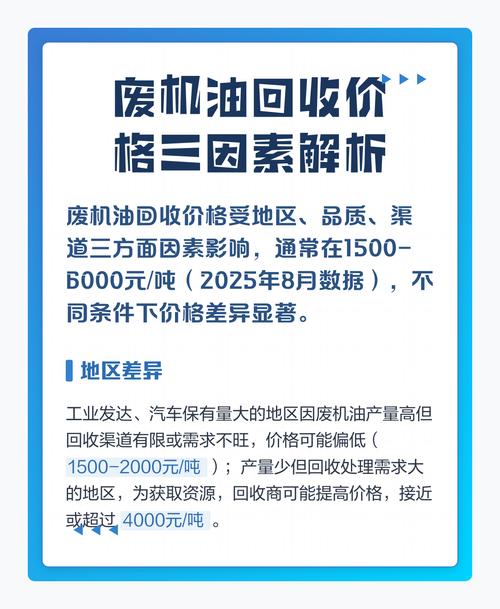 废机油回收价格三因素解析

废机油回收价格受地区、品质、渠道三方面因素影响，通常在1500-6000元/吨（2025年8月数据），不同条件下价格差异显著。

地区差异

工业发达、汽车保有量大的地区因废机油产量高但回收渠道有限或需求不旺，价格可能偏低（1500-2000元/吨）；产量少但回收处理需求大的地区，为获取资源，回收商可能提高价格，接近或超过4000元/吨。